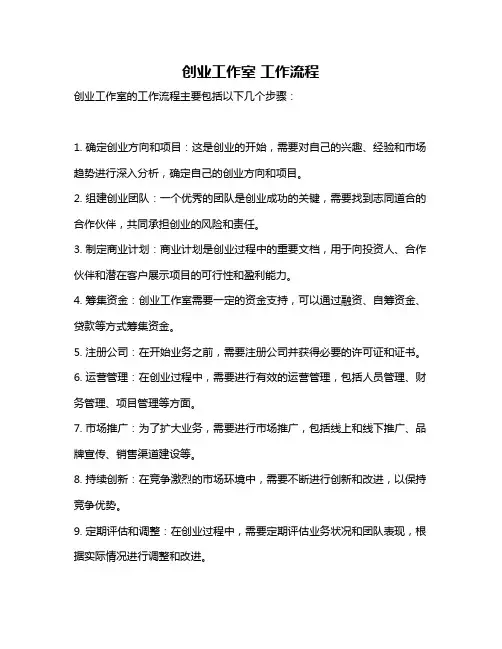 创业工作室 工作流程

创业工作室的工作流程主要包括以下几个步骤：

1. 确定创业方向和项目：这是创业的开始，需要对自己的兴趣、经验和市场趋势进行深入分析，确定自己的创业方向和项目。

2. 组建创业团队：一个优秀的团队是创业成功的关键，需要找到志同道合的合作伙伴，共同承担创业的风险和责任。

3. 制定商业计划：商业计划是创业过程中的重要文档，用于向投资人、合作伙伴和潜在客户展示项目的可行性和盈利能力。

4. 筹集资金：创业工作室需要一定的资金支持，可以通过融资、自筹资金、贷款等方式筹集资金。

5. 注册公司：在开始业务之前，需要注册公司并获得必要的许可证和证书。

6. 运营管理：在创业过程中，需要进行有效的运营管理，包括人员管理、财务管理、项目管理等方面。

7. 市场推广：为了扩大业务，需要进行市场推广，包括线上和线下推广、品牌宣传、销售渠道建设等。

8. 持续创新：在竞争激烈的市场环境中，需要不断进行创新和改进，以保持竞争优势。

9. 定期评估和调整：在创业过程中，需要定期评估业务状况和团队表现，根据实际情况进行调整和改进。